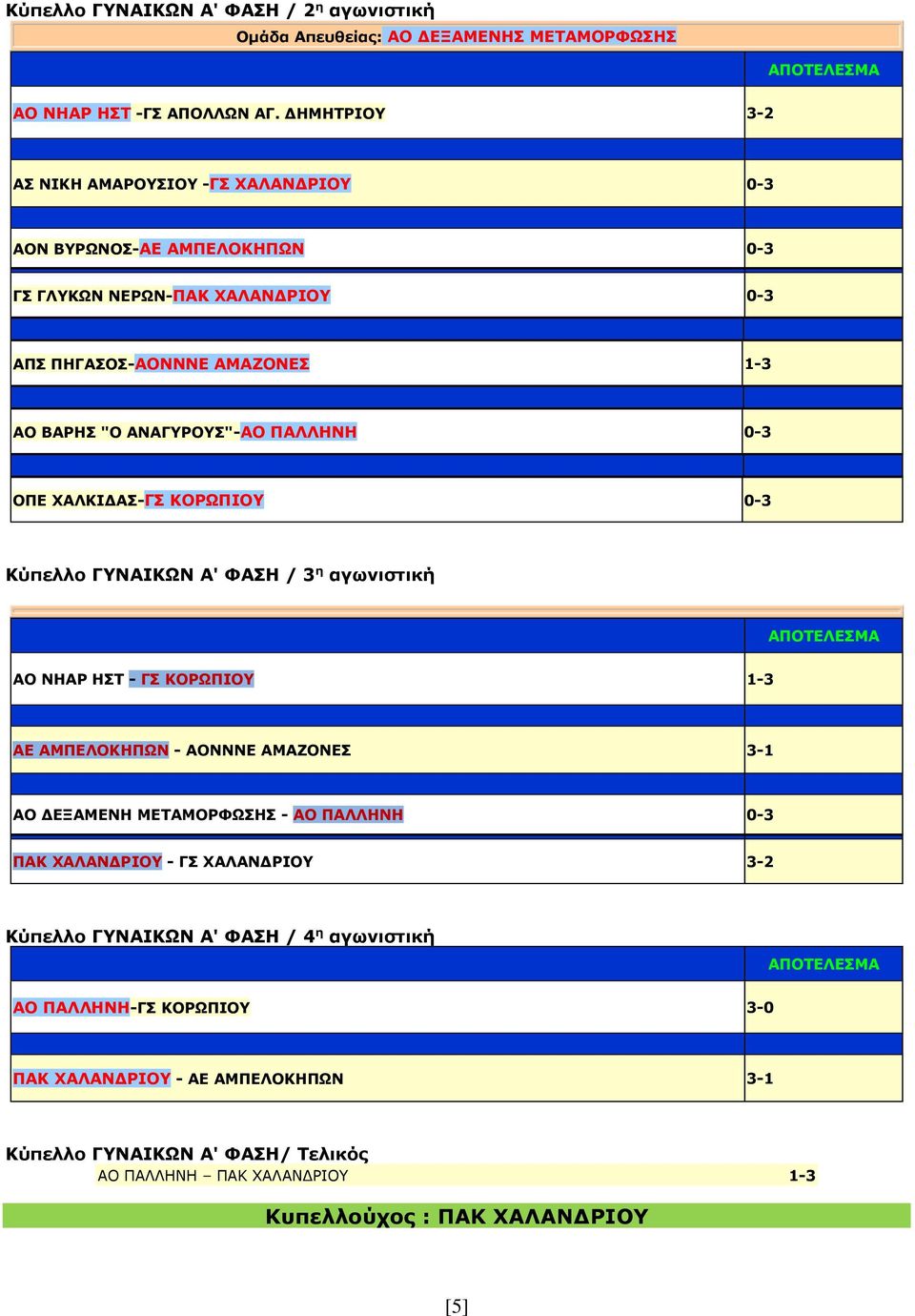 Κύπελλο ΓΥΝΑΙΚΩΝ Α' ΦΑΣΗ / 2η αγωνιστική

Ομάδα Απευθείας: ΑΟ ΔΕΞΑΜΕΝΗΣ ΜΕΤΑΜΟΡΦΩΣΗΣ

| | ΑΠΟΤΕΛΕΣΜΑ |
|---|---|
| ΑΟ ΝΗΑΡ ΗΣΤ -ΓΣ ΑΠΟΛΛΩΝ ΑΓ. ΔΗΜΗΤΡΙΟΥ | 3-2 |
| ΑΣ ΝΙΚΗ ΑΜΑΡΟΥΣΙΟΥ -ΓΣ ΧΑΛΑΝΔΡΙΟΥ | 0-3 |
| ΑΟΝ ΒΥΡΩΝΟΣ-ΑΕ ΑΜΠΕΛΟΚΗΠΩΝ | 0-3 |
| ΓΣ ΓΛΥΚΩΝ ΝΕΡΩΝ-ΠΑΚ ΧΑΛΑΝΔΡΙΟΥ | 0-3 |
| ΑΠΣ ΠΗΓΑΣΟΣ-ΑΟΝΝΝΕ ΑΜΑΖΟΝΕΣ | 1-3 |
| ΑΟ ΒΑΡΗΣ "Ο ΑΝΑΓΥΡΟΥΣ"-ΑΟ ΠΑΛΛΗΝΗ | 0-3 |
| ΟΠΕ ΧΑΛΚΙΔΑΣ-ΓΣ ΚΟΡΩΠΙΟΥ | 0-3 |

Κύπελλο ΓΥΝΑΙΚΩΝ Α' ΦΑΣΗ / 3η αγωνιστική

| | ΑΠΟΤΕΛΕΣΜΑ |
|---|---|
| ΑΟ ΝΗΑΡ ΗΣΤ - ΓΣ ΚΟΡΩΠΙΟΥ | 1-3 |
| ΑΕ ΑΜΠΕΛΟΚΗΠΩΝ - ΑΟΝΝΝΕ ΑΜΑΖΟΝΕΣ | 3-1 |
| ΑΟ ΔΕΞΑΜΕΝΗ ΜΕΤΑΜΟΡΦΩΣΗΣ - ΑΟ ΠΑΛΛΗΝΗ | 0-3 |
| ΠΑΚ ΧΑΛΑΝΔΡΙΟΥ - ΓΣ ΧΑΛΑΝΔΡΙΟΥ | 3-2 |

Κύπελλο ΓΥΝΑΙΚΩΝ Α' ΦΑΣΗ / 4η αγωνιστική

| | ΑΠΟΤΕΛΕΣΜΑ |
|---|---|
| ΑΟ ΠΑΛΛΗΝΗ-ΓΣ ΚΟΡΩΠΙΟΥ | 3-0 |
| ΠΑΚ ΧΑΛΑΝΔΡΙΟΥ - ΑΕ ΑΜΠΕΛΟΚΗΠΩΝ | 3-1 |

Κύπελλο ΓΥΝΑΙΚΩΝ Α' ΦΑΣΗ/ Τελικός

ΑΟ ΠΑΛΛΗΝΗ – ΠΑΚ ΧΑΛΑΝΔΡΙΟΥ 1-3

Κυπελλούχος : ΠΑΚ ΧΑΛΑΝΔΡΙΟΥ

[5]